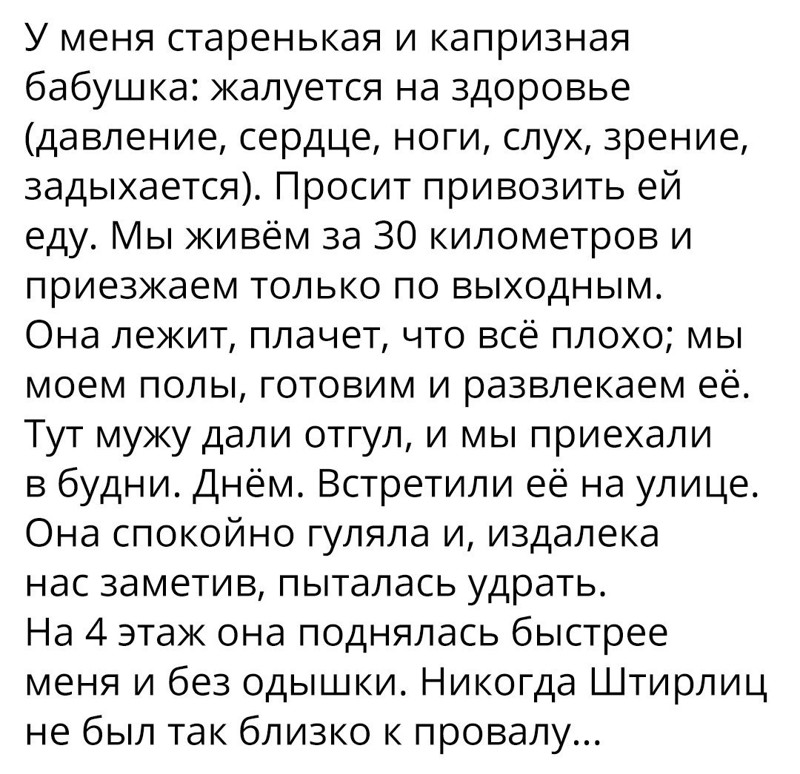 У меня старенькая и капризная бабушка: жалуется на здоровье (давление, сердце, ноги, слух, зрение, задыхается). Просит привозить ей еду. Мы живём за 30 километров и приезжаем только по выходным. Она лежит, плачет, что всё плохо; мы моем полы, готовим и развлекаем её. Тут мужу дали отгул, и мы приехали в будни. Днём. Встретили её на улице. Она спокойно гуляла и, издалека нас заметив, пыталась удрать.
На 4 этаж она поднялась быстрее меня и без одышки. Никогда Штирлиц не был так близко к провалу...